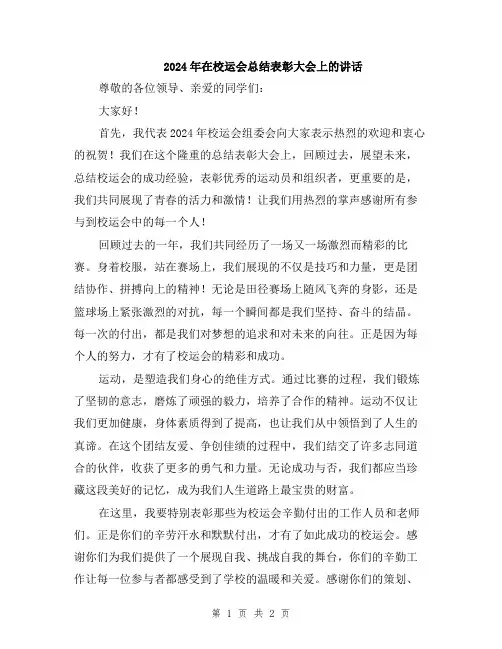 2024年在校运会总结表彰大会上的讲话

尊敬的各位领导、亲爱的同学们：

大家好！

首先，我代表2024年校运会组委会向大家表示热烈的欢迎和衷心的祝贺！我们在这个隆重的总结表彰大会上，回顾过去，展望未来，总结校运会的成功经验，表彰优秀的运动员和组织者，更重要的是，我们共同展现了青春的活力和激情！让我们用热烈的掌声感谢所有参与到校运会中的每一个人！

回顾过去的一年，我们共同经历了一场又一场激烈而精彩的比赛。身着校服，站在赛场上，我们展现的不仅是技巧和力量，更是团结协作、拼搏向上的精神！无论是田径赛场上随风飞奔的身影，还是篮球场上紧张激烈的对抗，每一个瞬间都是我们坚持、奋斗的结晶。每一次的付出，都是我们对梦想的追求和对未来的向往。正是因为每个人的努力，才有了校运会的精彩和成功。

运动，是塑造我们身心的绝佳方式。通过比赛的过程，我们锻炼了坚韧的意志，磨炼了顽强的毅力，培养了合作的精神。运动不仅让我们更加健康，身体素质得到了提高，也让我们从中领悟到了人生的真谛。在这个团结友爱、争创佳绩的过程中，我们结交了许多志同道合的伙伴，收获了更多的勇气和力量。无论成功与否，我们都应当珍藏这段美好的记忆，成为我们人生道路上最宝贵的财富。

在这里，我要特别表彰那些为校运会辛勤付出的工作人员和老师们。正是你们的辛劳汗水和默默付出，才有了如此成功的校运会。感谢你们为我们提供了一个展现自我、挑战自我的舞台，你们的辛勤工作让每一位参与者都感受到了学校的温暖和关爱。感谢你们的策划、

第 1 页 共 2 页